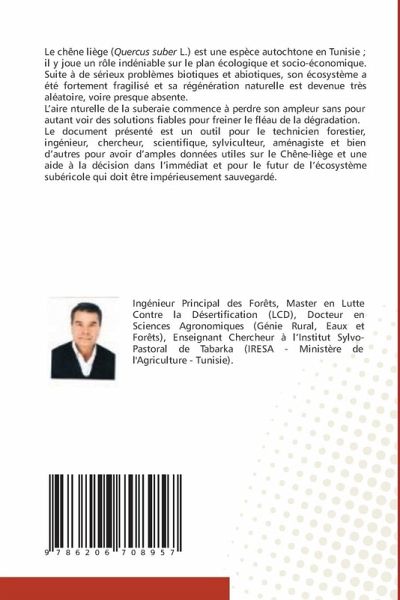 Le chêne liège (Quercus suber L.) est une espèce autochtone en Tunisie ; il y joue un rôle indéniable sur le plan écologique et socio-économique. Suite à de sérieux problèmes biotiques et abiotiques, son écosystème a été fortement fragilisé et sa régénération naturelle est devenue très aléatoire, voire presque absente.

L'aire nturelle de la suberaie commence à perdre son ampleur sans pour autant voir des solutions fiables pour freiner le fléau de la dégradation.

Le document présenté est un outil pour le technicien forestier, ingénieur, chercheur, scientifique, sylviculteur, aménagiste et bien d'autres pour avoir d'amples données utiles sur le Chêne-liège et une aide à la décision dans l'immédiat et pour le futur de l'écosystème subéricole qui doit être impérieusement sauvegardé.

Ingénieur Principal des Forêts, Master en Lutte Contre la Désertification (LCD), Docteur en Sciences Agronomiques (Génie Rural, Eaux et Forêts), Enseignant Chercheur à l'Institut Sylvo-Pastoral de Tabarka (IRESA - Ministère de l'Agriculture - Tunisie).

9 786206 708957